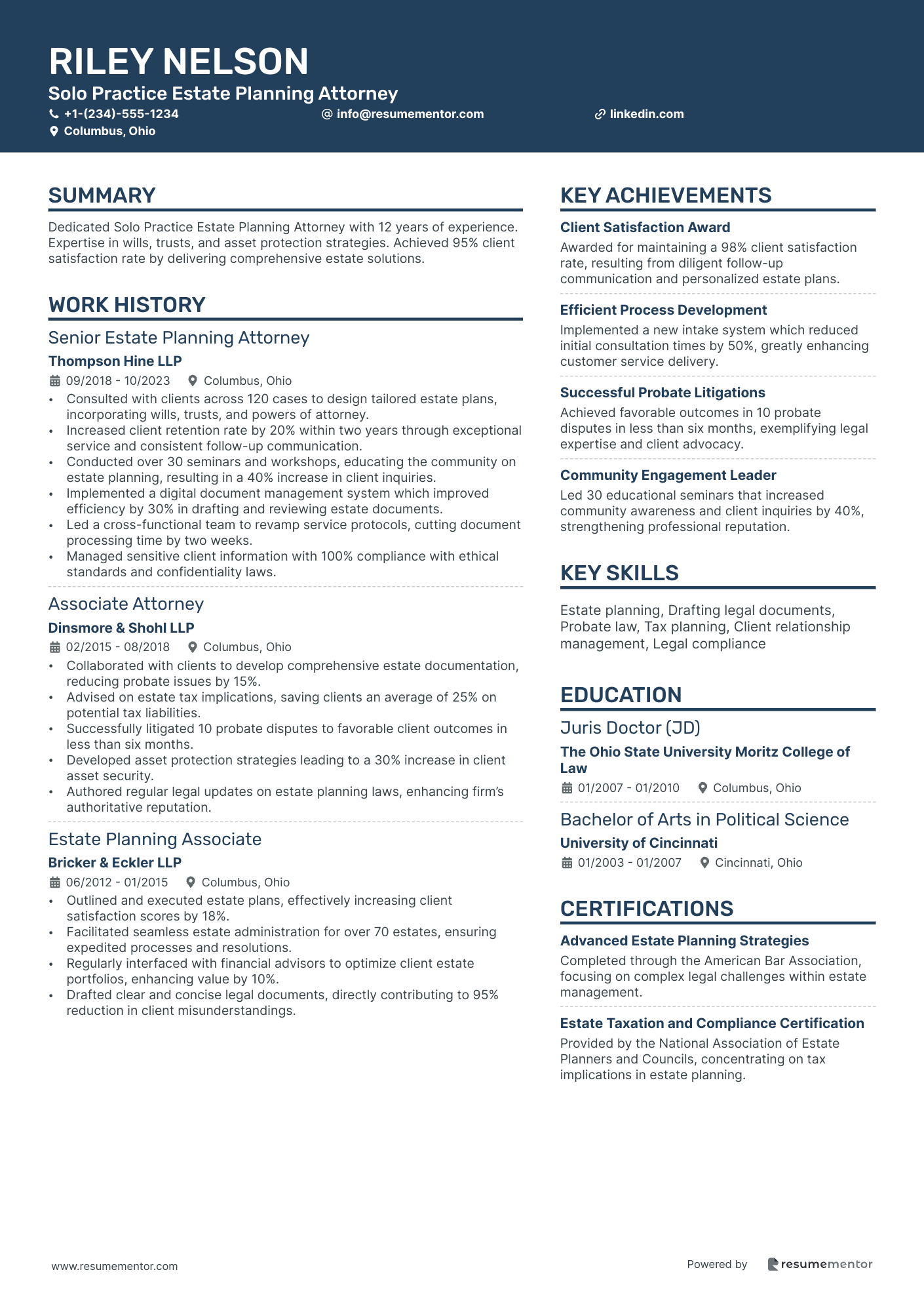 RILEY NELSON
Solo Practice Estate Planning Attorney
+1-(234)-555-1234
info@resumementor.com
linkedin.com
Columbus, Ohio

SUMMARY

Dedicated Solo Practice Estate Planning Attorney with 12 years of experience. Expertise in wills, trusts, and asset protection strategies. Achieved 95% client satisfaction rate by delivering comprehensive estate solutions.

WORK HISTORY

Senior Estate Planning Attorney
Thompson Hine LLP
09/2018 - 10/2023 Columbus, Ohio
• Consulted with clients across 120 cases to design tailored estate plans, incorporating wills, trusts, and powers of attorney.
• Increased client retention rate by 20% within two years through exceptional service and consistent follow-up communication.
• Conducted over 30 seminars and workshops, educating the community on estate planning, resulting in a 40% increase in client inquiries.
• Implemented a digital document management system which improved efficiency by 30% in drafting and reviewing estate documents.
• Led a cross-functional team to revamp service protocols, cutting document processing time by two weeks.
• Managed sensitive client information with 100% compliance with ethical standards and confidentiality laws.

Associate Attorney
Dinsmore & Shohl LLP
02/2015 - 08/2018 Columbus, Ohio
• Collaborated with clients to develop comprehensive estate documentation, reducing probate issues by 15%.
• Advised on estate tax implications, saving clients an average of 25% on potential tax liabilities.
• Successfully litigated 10 probate disputes to favorable client outcomes in less than six months.
• Developed asset protection strategies leading to a 30% increase in client asset security.
• Authored regular legal updates on estate planning laws, enhancing firm's authoritative reputation.

Estate Planning Associate
Bricker & Eckler LLP
06/2012 - 01/2015 Columbus, Ohio
• Outlined and executed estate plans, effectively increasing client satisfaction scores by 18%.
• Facilitated seamless estate administration for over 70 estates, ensuring expedited processes and resolutions.
• Regularly interfaced with financial advisors to optimize client estate portfolios, enhancing value by 10%.
• Drafted clear and concise legal documents, directly contributing to 95% reduction in client misunderstandings.

KEY ACHIEVEMENTS

Client Satisfaction Award
Awarded for maintaining a 98% client satisfaction rate, resulting from diligent follow-up communication and personalized estate plans.

Efficient Process Development
Implemented a new intake system which reduced initial consultation times by 50%, greatly enhancing customer service delivery.

Successful Probate Litigations
Achieved favorable outcomes in 10 probate disputes in less than six months, exemplifying legal expertise and client advocacy.

Community Engagement Leader
Led 30 educational seminars that increased community awareness and client inquiries by 40%, strengthening professional reputation.

KEY SKILLS

Estate planning, Drafting legal documents, Probate law, Tax planning, Client relationship management, Legal compliance

EDUCATION

Juris Doctor (JD)
The Ohio State University Moritz College of Law
01/2007 - 01/2010 Columbus, Ohio

Bachelor of Arts in Political Science
University of Cincinnati
01/2003 - 01/2007 Cincinnati, Ohio

CERTIFICATIONS

Advanced Estate Planning Strategies
Completed through the American Bar Association, focusing on complex legal challenges within estate management.

Estate Taxation and Compliance Certification
Provided by the National Association of Estate Planners and Councils, concentrating on tax implications in estate planning.

www.resumementor.com
Powered by resumementor